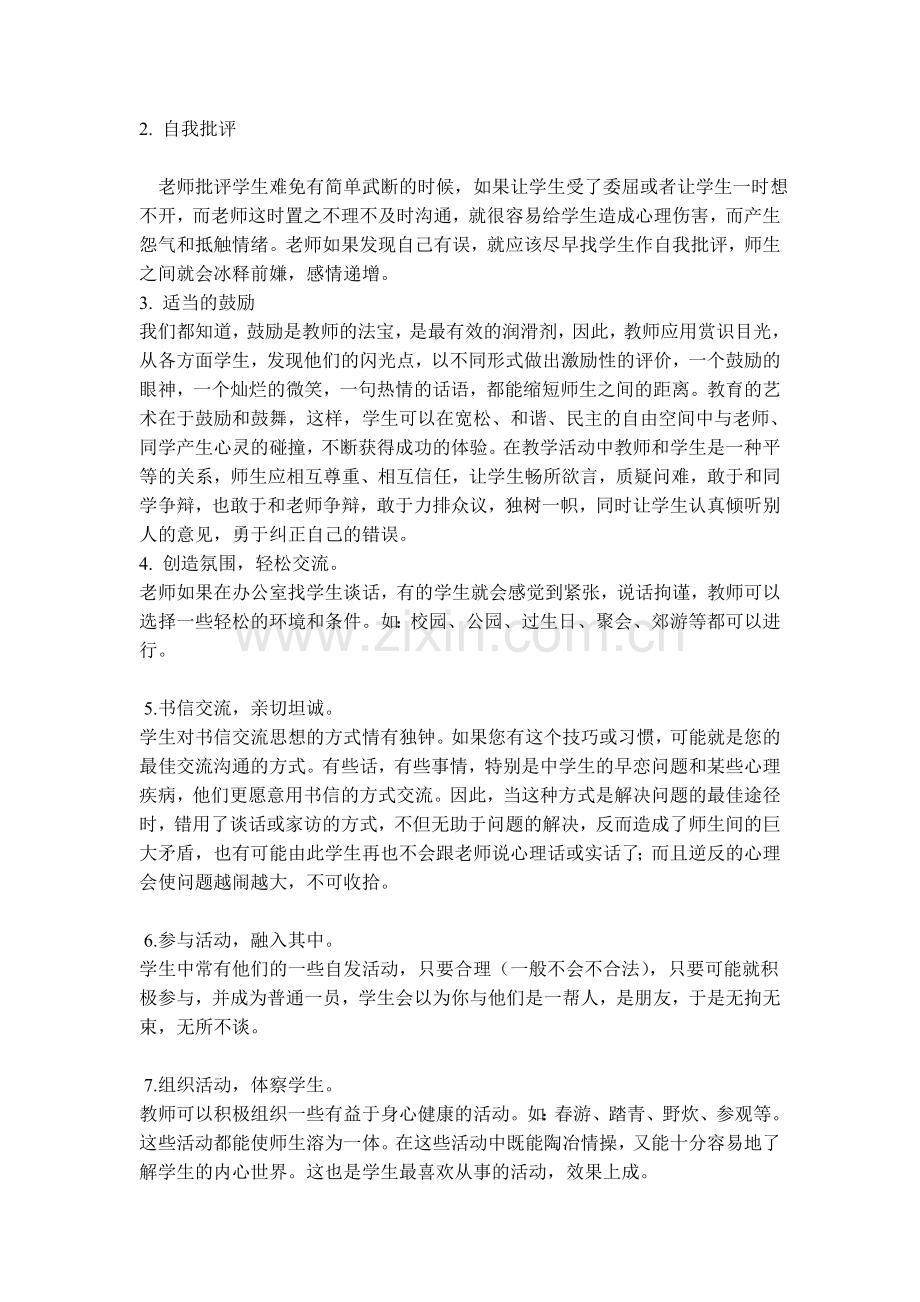 2. 自我批评

老师批评学生难免有简单武断的时候，如果让学生受了委屈或者让学生一时想不开，而老师这时置之不理不及时沟通，就很容易给学生造成心理伤害，而产生怨气和抵触情绪。老师如果发现自己有误，就应该尽早找学生作自我批评，师生之间就会冰释前嫌，感情递增。

3. 适当的鼓励

我们都知道，鼓励是教师的法宝，是最有效的润滑剂，因此，教师应用赏识目光，从各方面学生，发现他们的闪光点，以不同形式做出激励性的评价，一个鼓励的眼神，一个灿烂的微笑，一句热情的话语，都能缩短师生之间的距离。教育的艺术在于鼓励和鼓舞，这样，学生可以在宽松、和谐、民主的自由空间中与老师、同学产生心灵的碰撞，不断获得成功的体验。在教学活动中教师和学生是一种平等的关系，师生应相互尊重、相互信任，让学生畅所欲言，质疑问难，敢于和同学争辩，也敢于和老师争辩，敢于力排众议，独树一帜，同时让学生认真倾听别人的意见，勇于纠正自己的错误。

4. 创造氛围，轻松交流。

老师如果在办公室找学生谈话，有的学生就会感觉到紧张，说话拘谨，教师可以选择一些轻松的环境和条件。如：校园、公园、过生日、聚会、郊游等都可以进行。

5.书信交流，亲切坦诚。

学生对书信交流思想的方式情有独钟。如果您有这个技巧或习惯，可能就是您的最佳交流沟通的方式。有些话，有些事情，特别是中学生的早恋问题和某些心理疾病，他们更愿意用书信的方式交流。因此，当这种方式是解决问题的最佳途径时，错用了谈话或家访的方式，不但无助于问题的解决，反而造成了师生间的巨大矛盾，也有可能由此学生再也不会跟老师说心理话或实话了；而且逆反的心理会使问题越闹越大，不可收拾。

6.参与活动，融入其中。

学生中常有他们的一些自发活动，只要合理（一般不会不合法），只要可能就积极参与，并成为普通一员，学生会以为你与他们是一帮人，是朋友，于是无拘无束，无所不谈。

7.组织活动，体察学生。

教师可以积极组织一些有益于身心健康的活动。如：春游、踏青、野炊、参观等。这些活动都能使师生溶为一体。在这些活动中既能陶冶情操，又能十分容易地了解学生的内心世界。这也是学生最喜欢从事的活动，效果上成。

www.zixin.com.cn